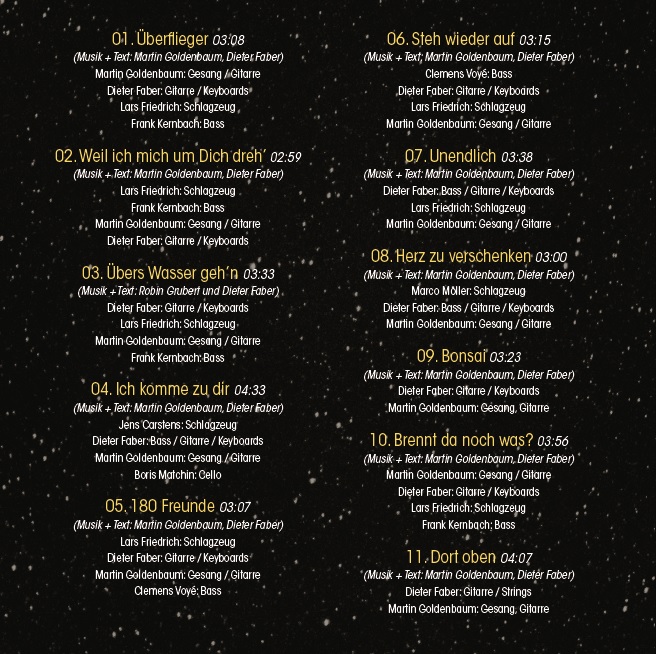 01. Überflieger 03:08
(Musik + Text: Martin Goldenbaum, Dieter Faber)
Martin Goldenbaum: Gesang / Gitarre
Dieter Faber: Gitarre / Keyboards
Lars Friedrich: Schlagzeug
Frank Kernbach: Bass

02. Weil ich mich um Dich dreh' 02:59
(Musik + Text: Martin Goldenbaum, Dieter Faber)
Lars Friedrich: Schlagzeug
Frank Kernbach: Bass
Martin Goldenbaum: Gesang / Gitarre
Dieter Faber: Gitarre / Keyboards

03. Übers Wasser geh'n 03:33
(Musik + Text: Robin Grubert und Dieter Faber)
Dieter Faber: Gitarre / Keyboards
Lars Friedrich: Schlagzeug
Martin Goldenbaum: Gesang / Gitarre
Frank Kernbach: Bass

04. Ich komme zu dir 04:33
(Musik + Text: Martin Goldenbaum, Dieter Faber)
Jens Carstens: Schlagzeug
Dieter Faber: Bass / Gitarre / Keyboards
Martin Goldenbaum: Gesang / Gitarre
Boris Matchin: Cello

05. 180 Freunde 03:07
(Musik + Text: Martin Goldenbaum, Dieter Faber)
Lars Friedrich: Schlagzeug
Dieter Faber: Gitarre / Keyboards
Martin Goldenbaum: Gesang / Gitarre
Clemens Voyé: Bass

06. Steh wieder auf 03:15
(Musik + Text: Martin Goldenbaum, Dieter Faber)
Clemens Voyé: Bass
Dieter Faber: Gitarre / Keyboards
Lars Friedrich: Schlagzeug
Martin Goldenbaum: Gesang / Gitarre

07. Unendlich 03:38
(Musik + Text: Martin Goldenbaum, Dieter Faber)
Dieter Faber: Bass / Gitarre / Keyboards
Lars Friedrich: Schlagzeug
Martin Goldenbaum: Gesang / Gitarre

08. Herz zu verschenken 03:00
(Musik + Text: Martin Goldenbaum, Dieter Faber)
Marco Möller: Schlagzeug
Dieter Faber: Bass / Gitarre / Keyboards
Martin Goldenbaum: Gesang / Gitarre

09. Bonsai 03:23
(Musik + Text: Martin Goldenbaum, Dieter Faber)
Dieter Faber: Gitarre / Keyboards
Martin Goldenbaum: Gesang, Gitarre

10. Brennt da noch was? 03:56
(Musik + Text: Martin Goldenbaum, Dieter Faber)
Martin Goldenbaum: Gesang / Gitarre
Dieter Faber: Gitarre / Keyboards
Lars Friedrich: Schlagzeug
Frank Kernbach: Bass

11. Dort oben 04:07
(Musik + Text: Martin Goldenbaum, Dieter Faber)
Dieter Faber: Gitarre / Strings
Martin Goldenbaum: Gesang, Gitarre